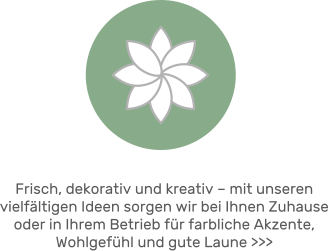 Frisch, dekorativ und kreativ – mit unseren vielfältigen Ideen sorgen wir bei Ihnen Zuhause oder in Ihrem Betrieb für farbliche Akzente, Wohlgefühl und gute Laune >>>